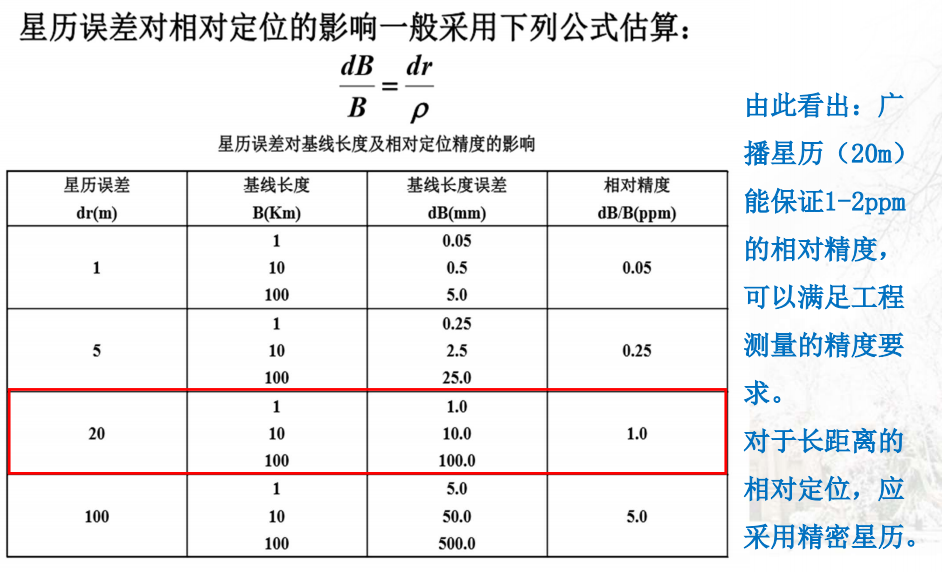 星历误差对相对定位的影响一般采用下列公式估算：

$\frac{dB}{B} = \frac{dr}{\rho}$

星历误差对基线长度及相对定位精度的影响

| 星历误差 dr(m) | 基线长度 B(Km) | 基线长度误差 dB(mm) | 相对精度 dB/B(ppm) |
|---|---|---|---|
| 1 | 1<br>10<br>100 | 0.05<br>0.5<br>5.0 | 0.05 |
| 5 | 1<br>10<br>100 | 0.25<br>2.5<br>25.0 | 0.25 |
| 20 | 1<br>10<br>100 | 1.0<br>10.0<br>100.0 | 1.0 |
| 100 | 1<br>10<br>100 | 5.0<br>50.0<br>500.0 | 5.0 |

由此看出：广播星历（20m）能保证1-2ppm的相对精度，可以满足工程测量的精度要求。
对于长距离的相对定位，应采用精密星历。